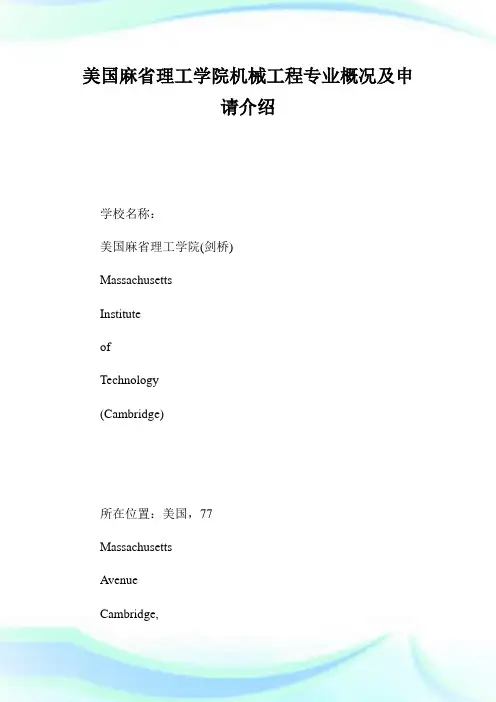 美国麻省理工学院机械工程专业概况及申请介绍

学校名称：

美国麻省理工学院(剑桥)

Massachusetts

Institute

of

Technology

(Cambridge)

所在位置：美国，77

Massachusetts

Avenue

Cambridge,